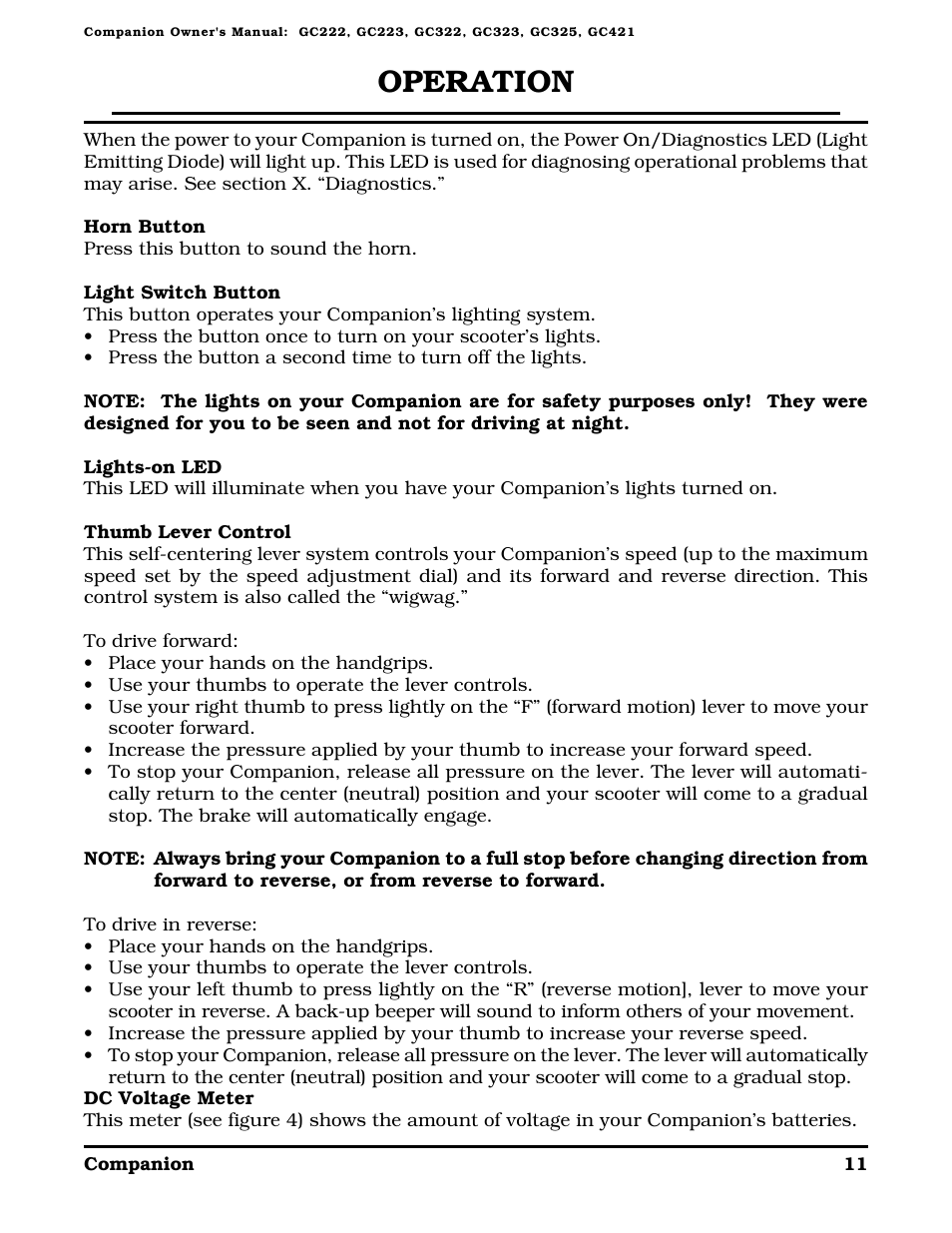 Companion Owner's Manual: GC222, GC223, GC322, GC323, GC325, GC421

OPERATION

When the power to your Companion is turned on, the Power On/Diagnostics LED (Light Emitting Diode) will light up. This LED is used for diagnosing operational problems that may arise. See section X. “Diagnostics.”

Horn Button
Press this button to sound the horn.

Light Switch Button
This button operates your Companion’s lighting system.
• Press the button once to turn on your scooter’s lights.
• Press the button a second time to turn off the lights.

NOTE: The lights on your Companion are for safety purposes only! They were designed for you to be seen and not for driving at night.

Lights-on LED
This LED will illuminate when you have your Companion’s lights turned on.

Thumb Lever Control
This self-centering lever system controls your Companion’s speed (up to the maximum speed set by the speed adjustment dial) and its forward and reverse direction. This control system is also called the “wigwag.”

To drive forward:
• Place your hands on the handgrips.
• Use your thumbs to operate the lever controls.
• Use your right thumb to press lightly on the “F” (forward motion) lever to move your scooter forward.
• Increase the pressure applied by your thumb to increase your forward speed.
• To stop your Companion, release all pressure on the lever. The lever will automatically return to the center (neutral) position and your scooter will come to a gradual stop. The brake will automatically engage.

NOTE: Always bring your Companion to a full stop before changing direction from forward to reverse, or from reverse to forward.

To drive in reverse:
• Place your hands on the handgrips.
• Use your thumbs to operate the lever controls.
• Use your left thumb to press lightly on the “R” (reverse motion], lever to move your scooter in reverse. A back-up beeper will sound to inform others of your movement.
• Increase the pressure applied by your thumb to increase your reverse speed.
• To stop your Companion, release all pressure on the lever. The lever will automatically return to the center (neutral) position and your scooter will come to a gradual stop.
DC Voltage Meter
This meter (see figure 4) shows the amount of voltage in your Companion’s batteries.

Companion 11